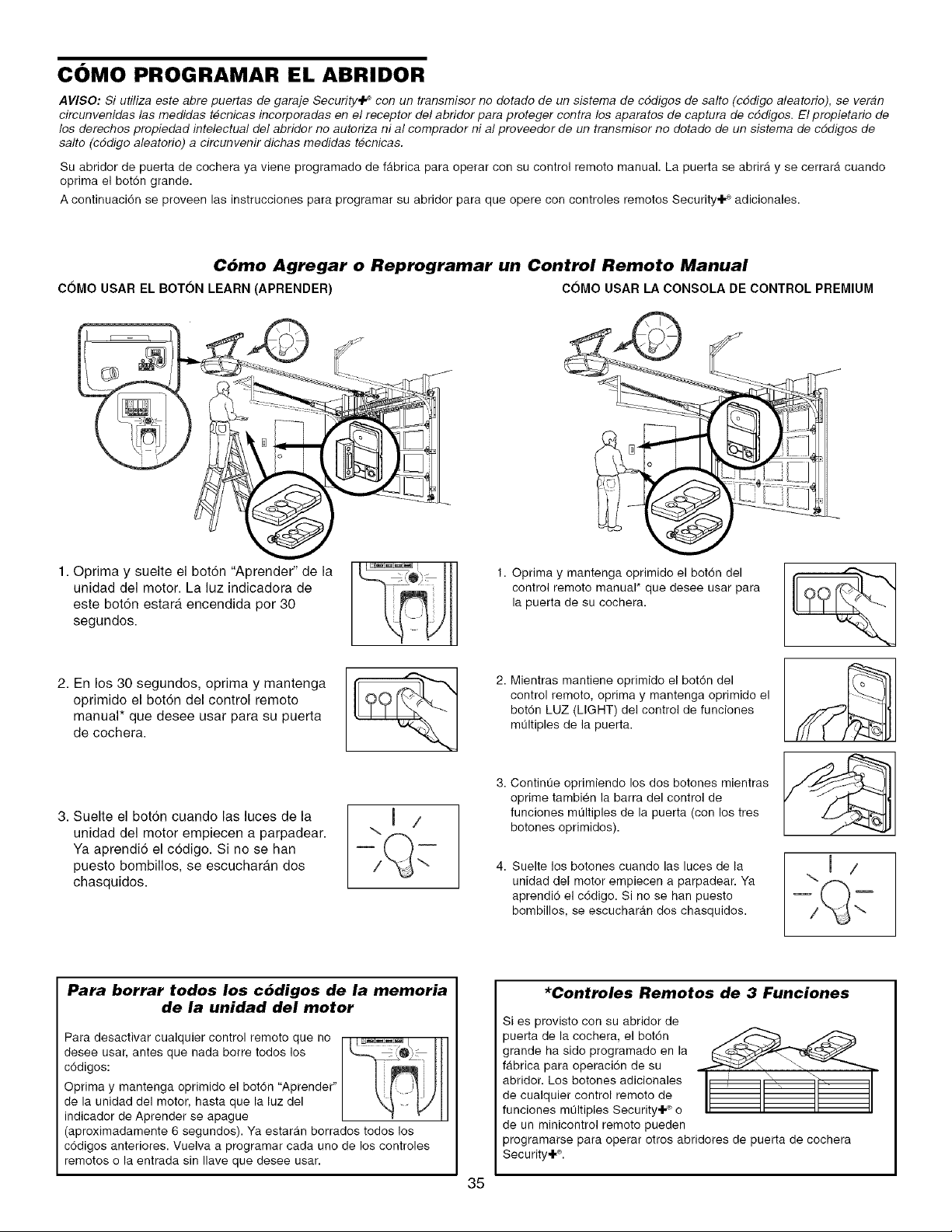 CÓMO PROGRAMAR EL ABRIDOR

AVISO: Si utiliza este abre puertas de garaje Security+® con un transmisor no dotado de un sistema de códigos de salto (código aleatorio), se verán circunvenidas las medidas técnicas incorporadas en el receptor del abridor para proteger contra los aparatos de captura de códigos. El propietario de los derechos propiedad intelectual del abridor no autoriza ni al comprador ni al proveedor de un transmisor no dotado de un sistema de códigos de salto (código aleatorio) a circunvenir dichas medidas técnicas.

Su abridor de puerta de cochera ya viene programado de fábrica para operar con su control remoto manual. La puerta se abrirá y se cerrará cuando oprima el botón grande.

A continuación se proveen las instrucciones para programar su abridor para que opere con controles remotos Security+® adicionales.

Cómo Agregar o Reprogramar un Control Remoto Manual

CÓMO USAR EL BOTÓN LEARN (APRENDER)

1. Oprima y suelte el botón "Aprender" de la unidad del motor. La luz indicadora de este botón estará encendida por 30 segundos.

2. En los 30 segundos, oprima y mantenga oprimido el botón del control remoto manual* que desee usar para su puerta de cochera.

3. Suelte el botón cuando las luces de la unidad del motor empiecen a parpadear. Ya aprendió el código. Si no se han puesto bombillos, se escucharán dos chasquidos.

CÓMO USAR LA CONSOLA DE CONTROL PREMIUM

1. Oprima y mantenga oprimido el botón del control remoto manual* que desee usar para la puerta de su cochera.

2. Mientras mantiene oprimido el botón del control remoto, oprima y mantenga oprimido el botón LUZ (LIGHT) del control de funciones múltiples de la puerta.

3. Continúe oprimiendo los dos botones mientras oprime también la barra del control de funciones múltiples de la puerta (con los tres botones oprimidos).

4. Suelte los botones cuando las luces de la unidad del motor empiecen a parpadear. Ya aprendió el código. Si no se han puesto bombillos, se escucharán dos chasquidos.

Para borrar todos los códigos de la memoria de la unidad del motor

Para desactivar cualquier control remoto que no desee usar, antes que nada borre todos los códigos:

Oprima y mantenga oprimido el botón "Aprender" de la unidad del motor, hasta que la luz del indicador de Aprender se apague (aproximadamente 6 segundos). Ya estarán borrados todos los códigos anteriores. Vuelva a programar cada uno de los controles remotos o la entrada sin llave que desee usar.

*Controles Remotos de 3 Funciones

Si es provisto con su abridor de puerta de la cochera, el botón grande ha sido programado en la fábrica para operación de su abridor. Los botones adicionales de cualquier control remoto de funciones múltiples Security+® o de un minicontrol remoto pueden programarse para operar otros abridores de puerta de cochera Security+®.

35